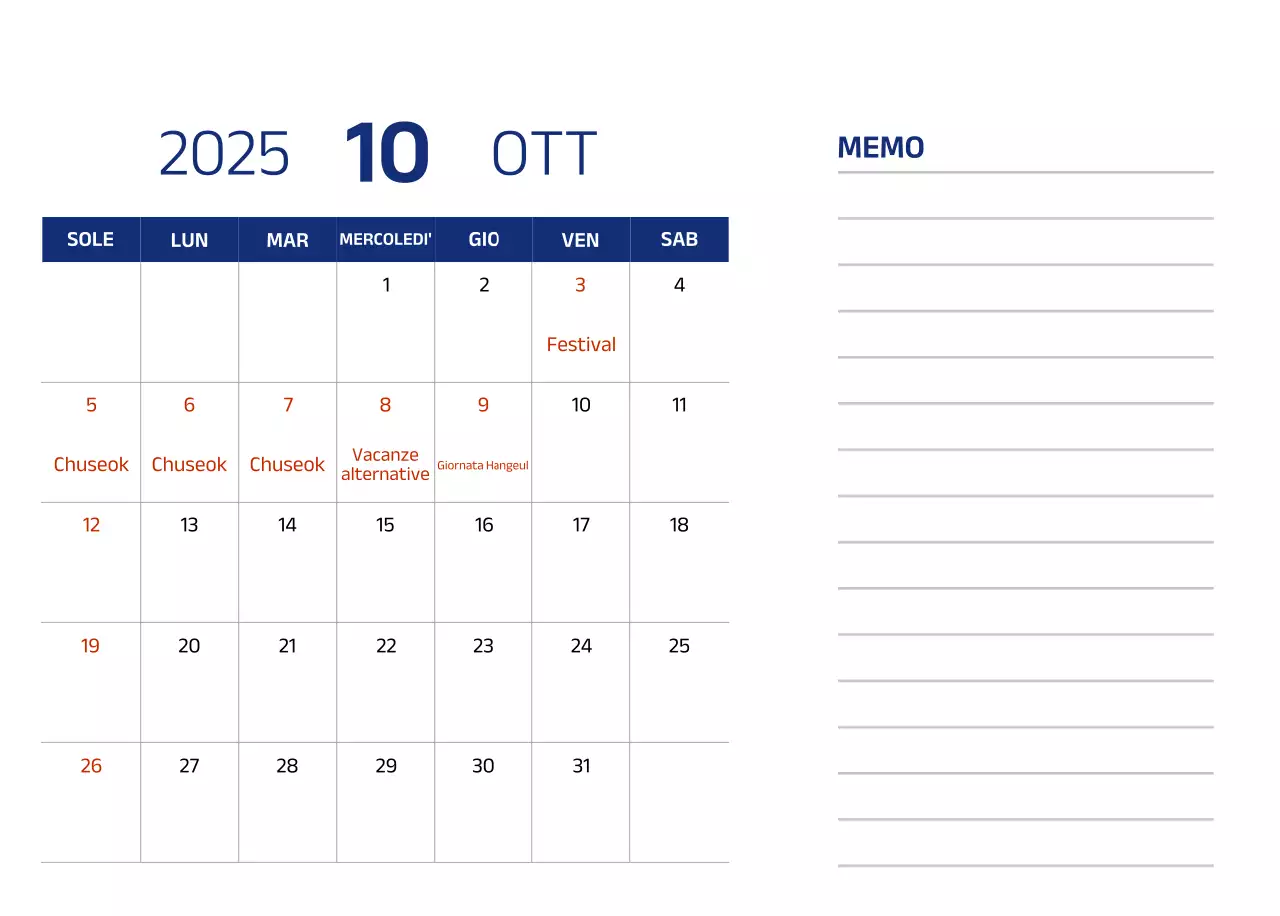 2025 10 OTT

| SOLE | LUN | MAR | MERCOLEDI' | GIO | VEN | SAB |
|---|---|---|---|---|---|---|
| | | | 1 | 2 | 3 Festival | 4 |
| 5 Chuseok | 6 Chuseok | 7 Chuseok | 8 Vacanze alternative | 9 Giornata Hangeul | 10 | 11 |
| 12 | 13 | 14 | 15 | 16 | 17 | 18 |
| 19 | 20 | 21 | 22 | 23 | 24 | 25 |
| 26 | 27 | 28 | 29 | 30 | 31 | |

MEMO